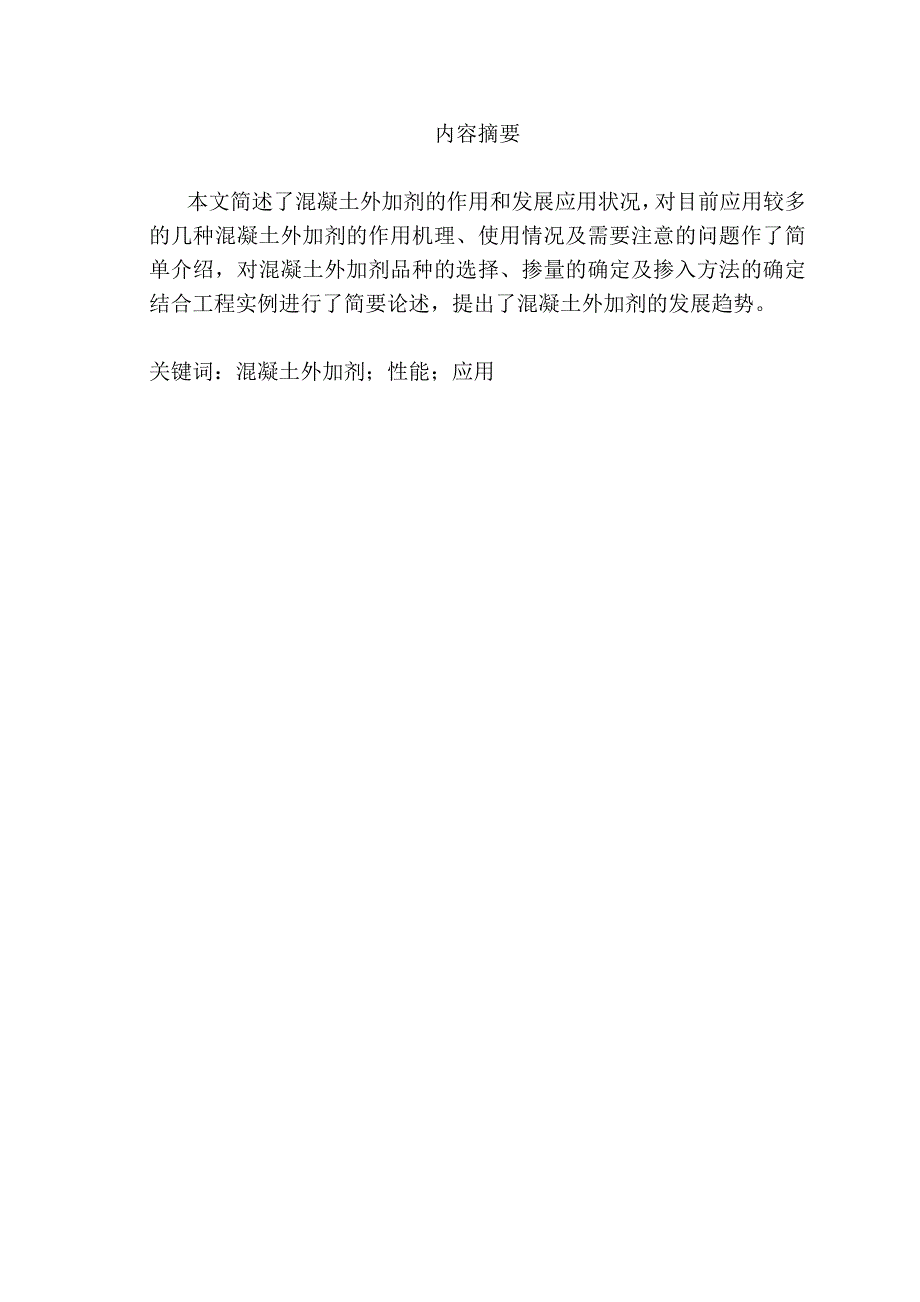 内容摘要

本文简述了混凝土外加剂的作用和发展应用状况，对目前应用较多的几种混凝土外加剂的作用机理、使用情况及需要注意的问题作了简单介绍，对混凝土外加剂品种的选择、掺量的确定及掺入方法的确定结合工程实例进行了简要论述，提出了混凝土外加剂的发展趋势。

关键词：混凝土外加剂；性能；应用